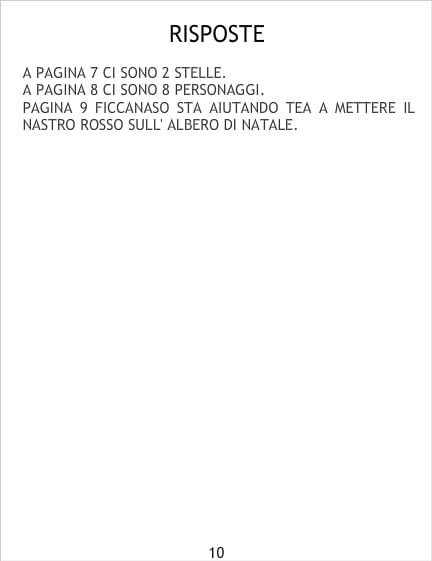 RISPOSTE

A PAGINA 7 CI SONO 2 STELLE.
A PAGINA 8 CI SONO 8 PERSONAGGI.
PAGINA 9 FICCANASO STA AIUTANDO TEA A METTERE IL NASTRO ROSSO SULL' ALBERO DI NATALE.

10